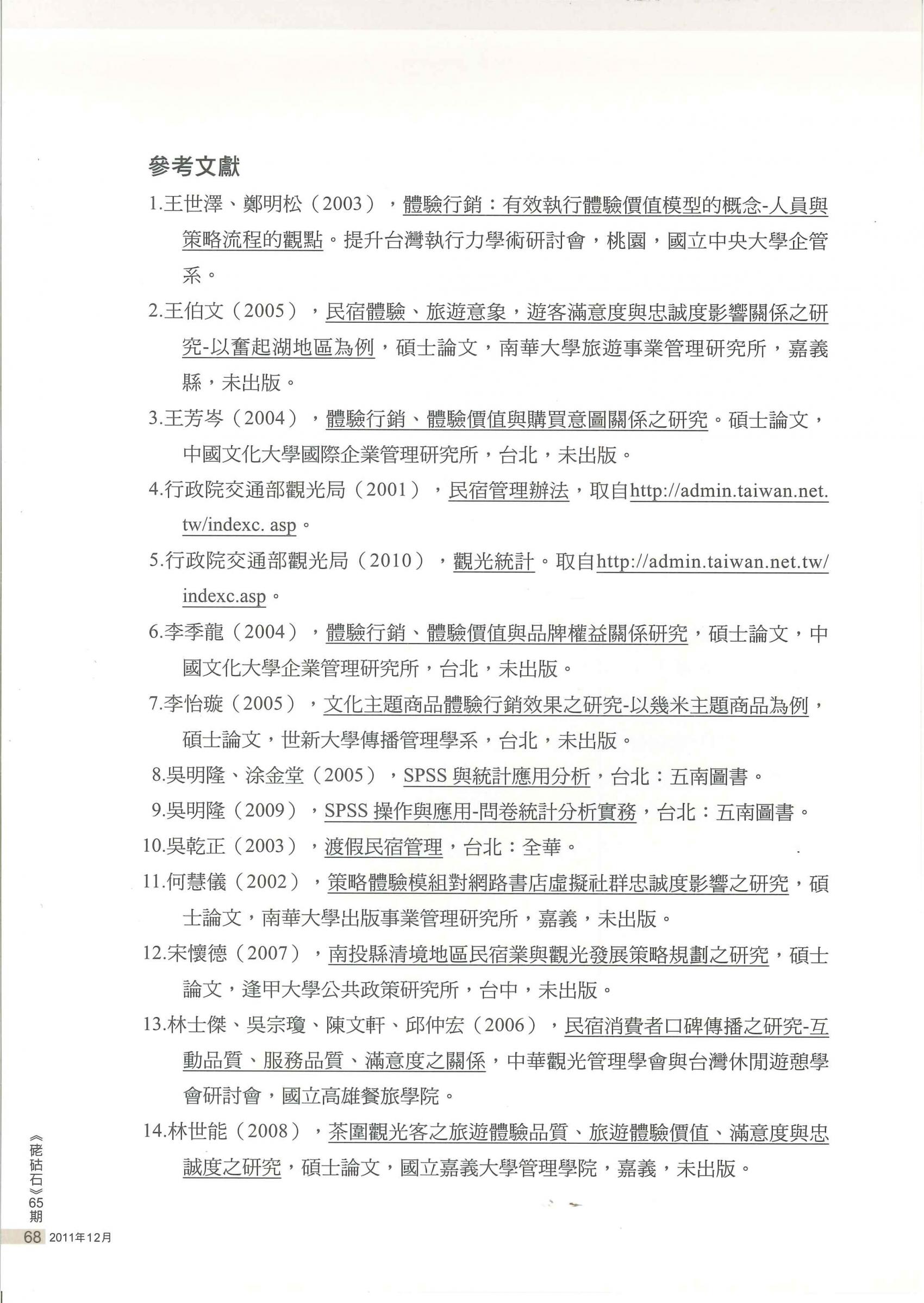 參考文獻

1.王世澤、鄭明松（2003），體驗行銷：有效執行體驗價值模型的概念-人員與策略流程的觀點。提升台灣執行力學術研討會，桃園，國立中央大學企管系。

2.王伯文（2005），民宿體驗、旅遊意象，遊客滿意度與忠誠度影響關係之研究-以奮起湖地區為例，碩士論文，南華大學旅遊事業管理研究所，嘉義縣，未出版。

3.王芳岑（2004），體驗行銷、體驗價值與購買意圖關係之研究。碩士論文，中國文化大學國際企業管理研究所，台北，未出版。

4.行政院交通部觀光局（2001），民宿管理辦法，取自http://admin.taiwan.net.tw/indexc. asp。

5.行政院交通部觀光局（2010），觀光統計。取自http://admin.taiwan.net.tw/indexc.asp。

6.李季龍（2004），體驗行銷、體驗價值與品牌權益關係研究，碩士論文，中國文化大學企業管理研究所，台北，未出版。

7.李怡璇（2005），文化主題商品體驗行銷效果之研究-以幾米主題商品為例，碩士論文，世新大學傳播管理學系，台北，未出版。

8.吳明隆、涂金堂（2005），SPSS 與統計應用分析，台北：五南圖書。

9.吳明隆（2009），SPSS 操作與應用-問卷統計分析實務，台北：五南圖書。

10.吳乾正（2003），渡假民宿管理，台北：全華。

11.何慧儀（2002），策略體驗模組對網路書店虛擬社群忠誠度影響之研究，碩士論文，南華大學出版事業管理研究所，嘉義，未出版。

12.宋懷德（2007），南投縣清境地區民宿業與觀光發展策略規劃之研究，碩士論文，逢甲大學公共政策研究所，台中，未出版。

13.林士傑、吳宗瓊、陳文軒、邱仲宏（2006），民宿消費者口碑傳播之研究-互動品質、服務品質、滿意度之關係，中華觀光管理學會與台灣休閒遊憩學會研討會，國立高雄餐旅學院。

14.林世能（2008），茶園觀光客之旅遊體驗品質、旅遊體驗價值、滿意度與忠誠度之研究，碩士論文，國立嘉義大學管理學院，嘉義，未出版。

《硓𥑮石》65期
68 2011年12月